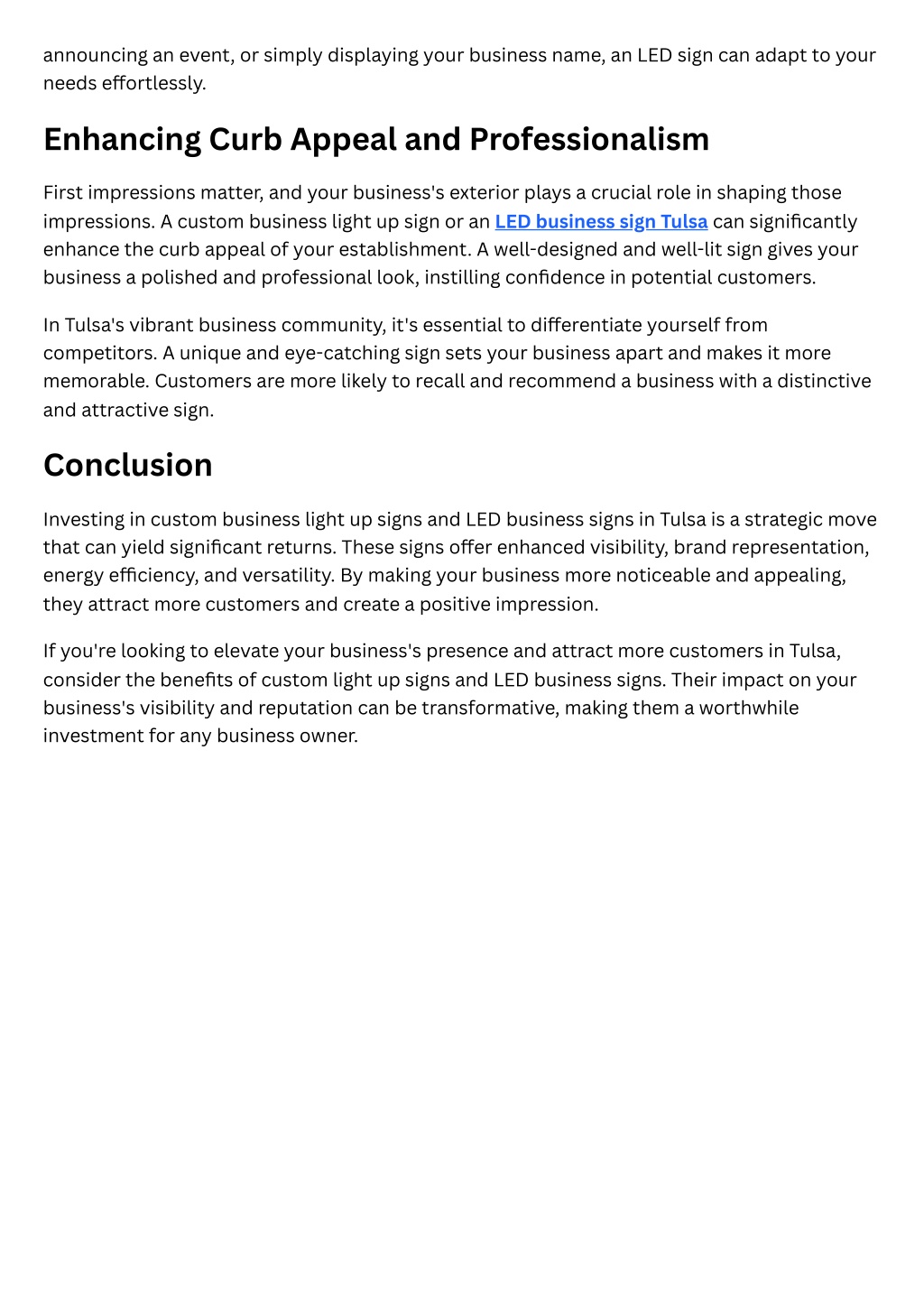 announcing an event, or simply displaying your business name, an LED sign can adapt to your needs effortlessly.

Enhancing Curb Appeal and Professionalism

First impressions matter, and your business's exterior plays a crucial role in shaping those impressions. A custom business light up sign or an LED business sign Tulsa can significantly enhance the curb appeal of your establishment. A well-designed and well-lit sign gives your business a polished and professional look, instilling confidence in potential customers.

In Tulsa's vibrant business community, it's essential to differentiate yourself from competitors. A unique and eye-catching sign sets your business apart and makes it more memorable. Customers are more likely to recall and recommend a business with a distinctive and attractive sign.

Conclusion

Investing in custom business light up signs and LED business signs in Tulsa is a strategic move that can yield significant returns. These signs offer enhanced visibility, brand representation, energy efficiency, and versatility. By making your business more noticeable and appealing, they attract more customers and create a positive impression.

If you're looking to elevate your business's presence and attract more customers in Tulsa, consider the benefits of custom light up signs and LED business signs. Their impact on your business's visibility and reputation can be transformative, making them a worthwhile investment for any business owner.